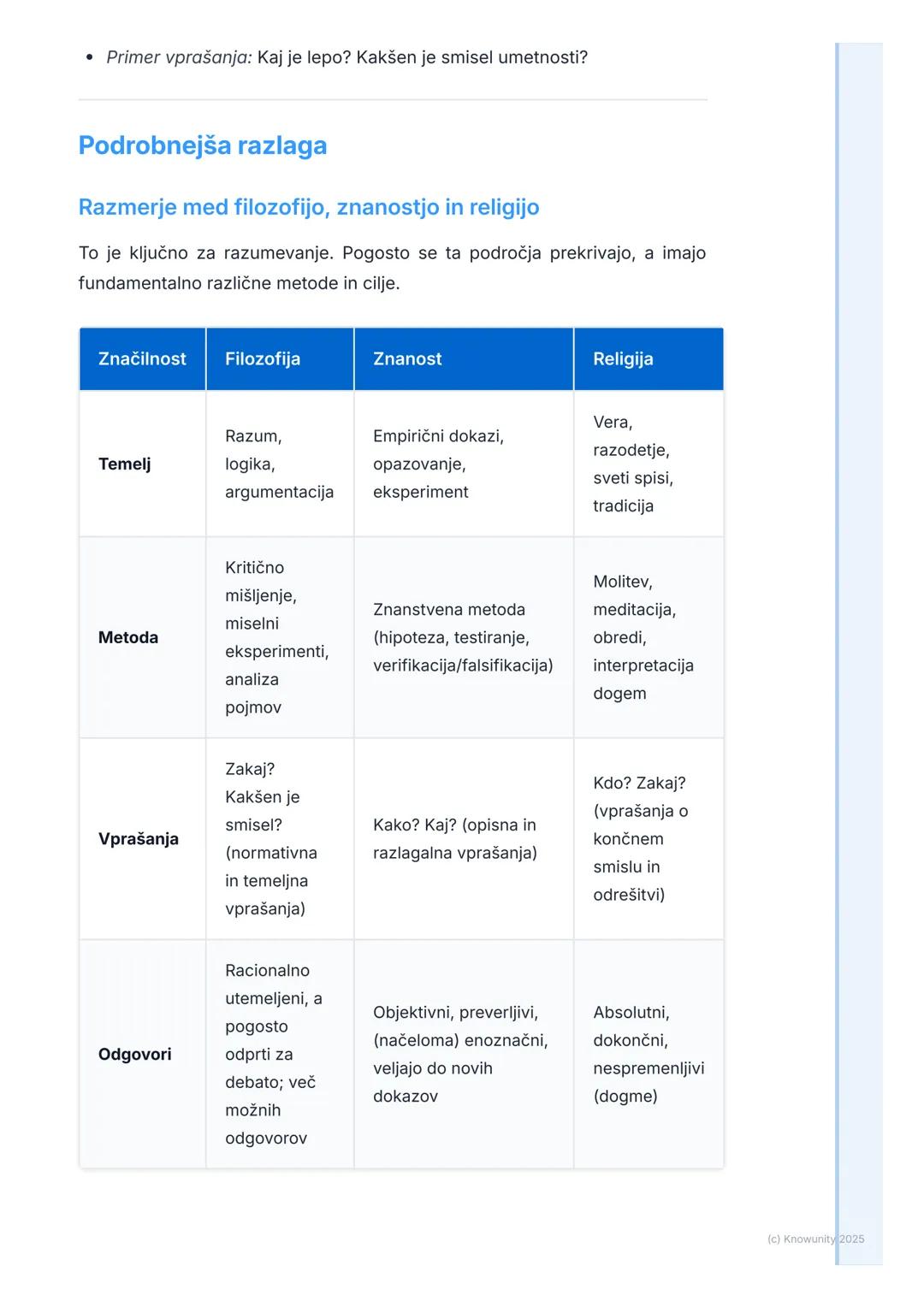 • Primer vprašanja: Kaj je lepo? Kakšen je smisel umetnosti?

Podrobnejša razlaga

Razmerje med filozofijo, znanostjo in religijo

To je ključno za razumevanje. Pogosto se ta področja prekrivajo, a imajo fundamentalno različne metode in cilje.

| Značilnost | Filozofija | Znanost | Religija |
|---|---|---|---|
| Temelj | Razum, logika, argumentacija | Empirični dokazi, opazovanje, eksperiment | Vera, razodetje, sveti spisi, tradicija |
| Metoda | Kritično mišljenje, miselni eksperimenti, analiza pojmov | Znanstvena metoda (hipoteza, testiranje, verifikacija/falsifikacija) | Molitev, meditacija, obredi, interpretacija dogem |
| Vprašanja | Zakaj? Kakšen je smisel? (normativna in temeljna vprašanja) | Kako? Kaj? (opisna in razlagalna vprašanja) | Kdo? Zakaj? (vprašanja o končnem smislu in odrešitvi) |
| Odgovori | Racionalno utemeljeni, a pogosto odprti za debato; več možnih odgovorov | Objektivni, preverljivi, (načeloma) enoznačni, veljajo do novih dokazov | Absolutni, dokončni, nespremenljivi (dogme) |

(c) Knowunity 2025